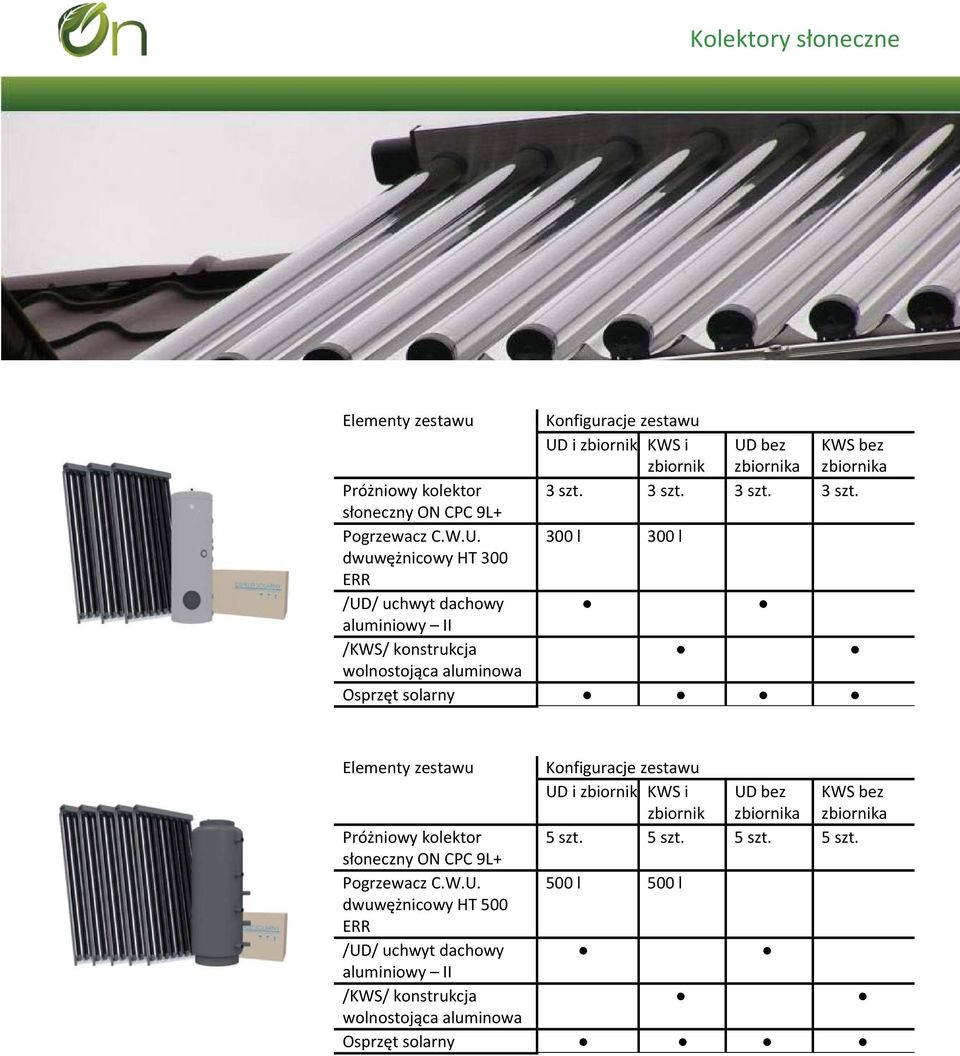 On

Kolektory słoneczne

| Elementy zestawu | Konfiguracje zestawu | | | |
|---|---|---|---|---|
| | UD i zbiornik | KWS i zbiornik | UD bez zbiornika | KWS bez zbiornika |
| Próżniowy kolektor słoneczny ON CPC 9L+ | 3 szt. | 3 szt. | 3 szt. | 3 szt. |
| Pogrzewacz C.W.U. dwuwężnicowy HT 300 ERR | 300 l | 300 l | | |
| /UD/ uchwyt dachowy aluminiowy – II | ● | | ● | |
| /KWS/ konstrukcja wolnostojąca aluminowa | | ● | | ● |
| Osprzęt solarny | ● | ● | ● | ● |

| Elementy zestawu | Konfiguracje zestawu | | | |
|---|---|---|---|---|
| | UD i zbiornik | KWS i zbiornik | UD bez zbiornika | KWS bez zbiornika |
| Próżniowy kolektor słoneczny ON CPC 9L+ | 5 szt. | 5 szt. | 5 szt. | 5 szt. |
| Pogrzewacz C.W.U. dwuwężnicowy HT 500 ERR | 500 l | 500 l | | |
| /UD/ uchwyt dachowy aluminiowy – II | ● | | ● | |
| /KWS/ konstrukcja wolnostojąca aluminowa | | ● | | ● |
| Osprzęt solarny | ● | ● | ● | ● |